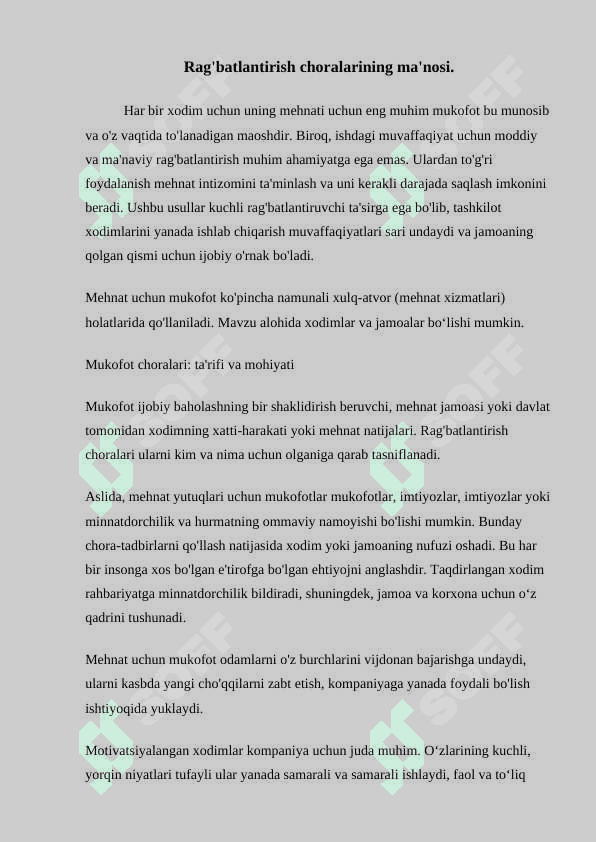 Rag'batlantirish choralarining ma'nosi.

Har bir xodim uchun uning mehnati uchun eng muhim mukofot bu munosib va o'z vaqtida to'lanadigan maoshdir. Biroq, ishdagi muvaffaqiyat uchun moddiy va ma'naviy rag'batlantirish muhim ahamiyatga ega emas. Ulardan to'g'ri foydalanish mehnat intizomini ta'minlash va uni kerakli darajada saqlash imkonini beradi. Ushbu usullar kuchli rag'batlantiruvchi ta'sirga ega bo'lib, tashkilot xodimlarini yanada ishlab chiqarish muvaffaqiyatlari sari undaydi va jamoaning qolgan qismi uchun ijobiy o'rnak bo'ladi.

Mehnat uchun mukofot ko'pincha namunali xulq-atvor (mehnat xizmatlari) holatlarida qo'llaniladi. Mavzu alohida xodimlar va jamoalar bo‘lishi mumkin.

Mukofot choralari: ta'rifi va mohiyati

Mukofot ijobiy baholashning bir shaklidirish beruvchi, mehnat jamoasi yoki davlat tomonidan xodimning xatti-harakati yoki mehnat natijalari. Rag'batlantirish choralari ularni kim va nima uchun olganiga qarab tasniflanadi.

Aslida, mehnat yutuqlari uchun mukofotlar mukofotlar, imtiyozlar, imtiyozlar yoki minnatdorchilik va hurmatning ommaviy namoyishi bo'lishi mumkin. Bunday chora-tadbirlarni qo'llash natijasida xodim yoki jamoaning nufuzi oshadi. Bu har bir insonga xos bo'lgan e'tirofga bo'lgan ehtiyojni anglashdir. Taqdirlangan xodim rahbariyatga minnatdorchilik bildiradi, shuningdek, jamoa va korxona uchun o‘z qadrini tushunadi.

Mehnat uchun mukofot odamlarni o'z burchlarini vijdonan bajarishga undaydi, ularni kasbda yangi cho'qqilarni zabt etish, kompaniyaga yanada foydali bo'lish ishtiyoqida yuklaydi.

Motivatsiyalangan xodimlar kompaniya uchun juda muhim. O‘zlarining kuchli, yorqin niyatlari tufayli ular yanada samarali va samarali ishlaydi, faol va to‘liq